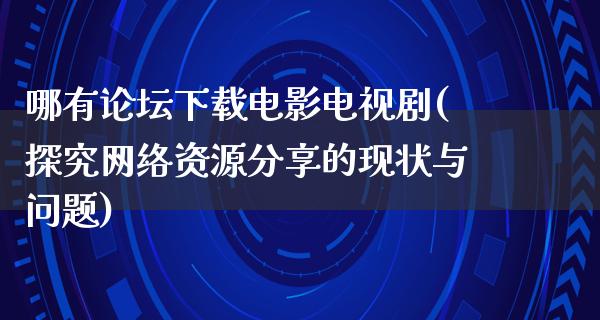 哪有论坛下载电影电视剧(探究网络资源分享的现状与问题)